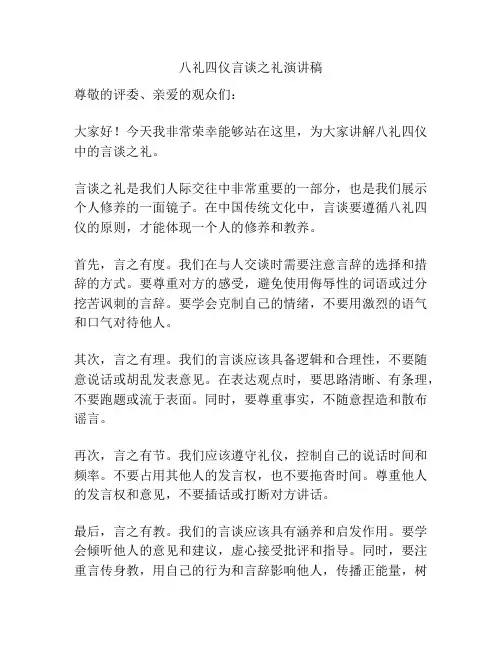 八礼四仪言谈之礼演讲稿

尊敬的评委、亲爱的观众们：

大家好！今天我非常荣幸能够站在这里，为大家讲解八礼四仪中的言谈之礼。

言谈之礼是我们人际交往中非常重要的一部分，也是我们展示个人修养的一面镜子。在中国传统文化中，言谈要遵循八礼四仪的原则，才能体现一个人的修养和教养。

首先，言之有度。我们在与人交谈时需要注意言辞的选择和措辞的方式。要尊重对方的感受，避免使用侮辱性的词语或过分挖苦讽刺的言辞。要学会克制自己的情绪，不要用激烈的语气和口气对待他人。

其次，言之有理。我们的言谈应该具备逻辑和合理性，不要随意说话或胡乱发表意见。在表达观点时，要思路清晰、有条理，不要跑题或流于表面。同时，要尊重事实，不随意捏造和散布谣言。

再次，言之有节。我们应该遵守礼仪，控制自己的说话时间和频率。不要占用其他人的发言权，也不要拖沓时间。尊重他人的发言权和意见，不要插话或打断对方讲话。

最后，言之有教。我们的言谈应该具有涵养和启发作用。要学会倾听他人的意见和建议，虚心接受批评和指导。同时，要注重言传身教，用自己的行为和言辞影响他人，传播正能量，树